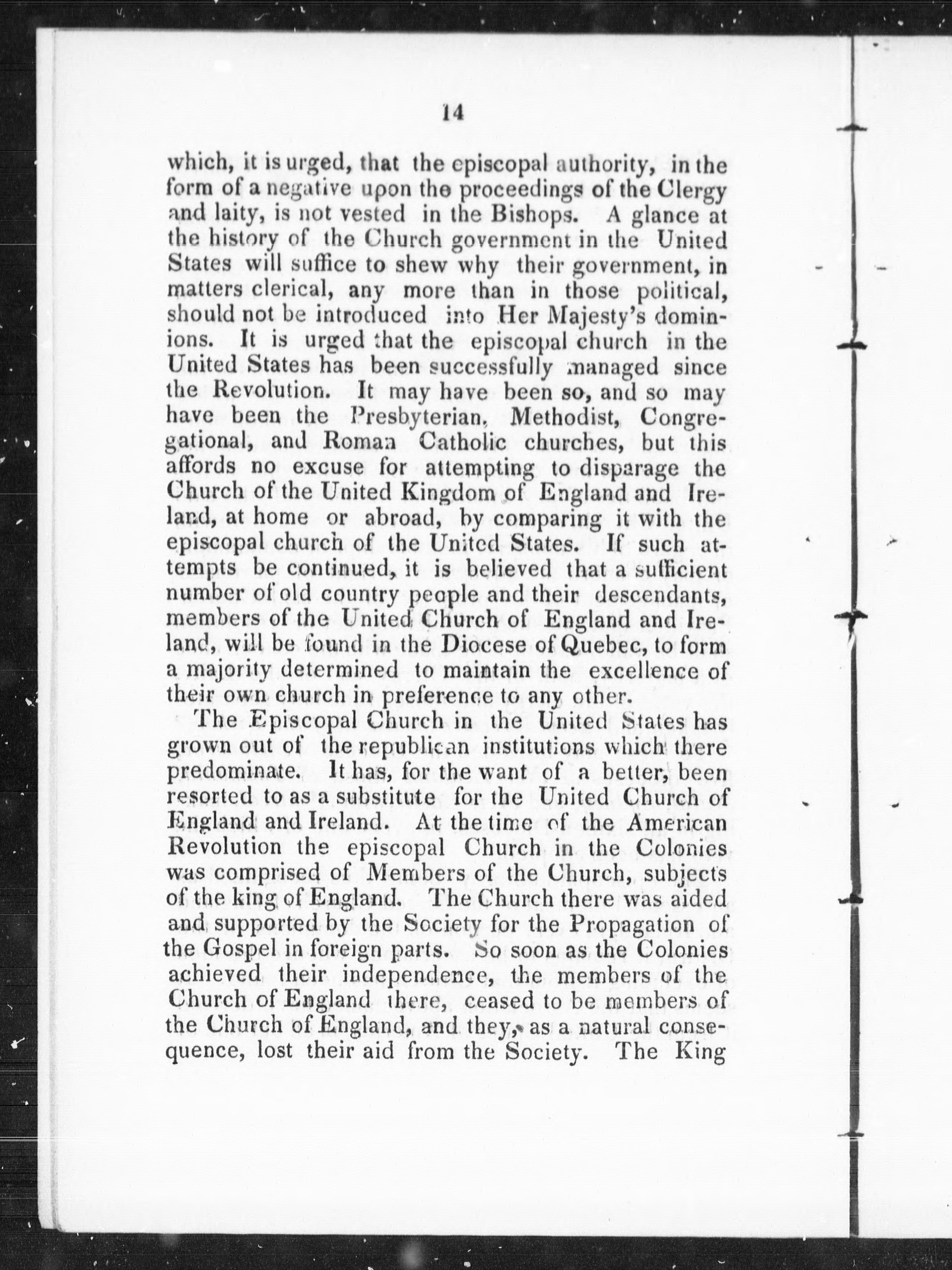 14

which, it is urged, that the episcopal authority, in the form of a negative upon the proceedings of the Clergy and laity, is not vested in the Bishops. A glance at the history of the Church government in the United States will suffice to shew why their government, in matters clerical, any more than in those political, should not be introduced into Her Majesty's dominions. It is urged that the episcopal church in the United States has been successfully managed since the Revolution. It may have been so, and so may have been the Presbyterian, Methodist, Congregational, and Roman Catholic churches, but this affords no excuse for attempting to disparage the Church of the United Kingdom of England and Ireland, at home or abroad, by comparing it with the episcopal church of the United States. If such attempts be continued, it is believed that a sufficient number of old country people and their descendants, members of the United Church of England and Ireland, will be found in the Diocese of Quebec, to form a majority determined to maintain the excellence of their own church in preference to any other.

The Episcopal Church in the United States has grown out of the republican institutions which there predominate. It has, for the want of a better, been resorted to as a substitute for the United Church of England and Ireland. At the time of the American Revolution the episcopal Church in the Colonies was comprised of Members of the Church, subjects of the king of England. The Church there was aided and supported by the Society for the Propagation of the Gospel in foreign parts. So soon as the Colonies achieved their independence, the members of the Church of England there, ceased to be members of the Church of England, and they, as a natural consequence, lost their aid from the Society. The King